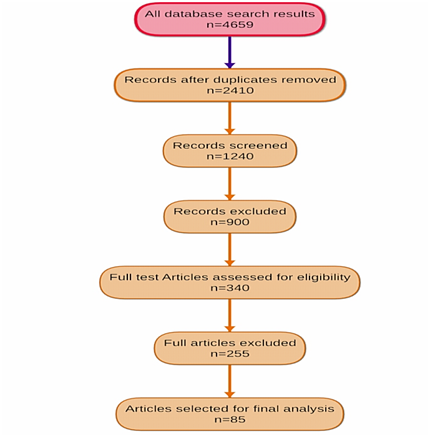 All database search results
n=4659

Records after duplicates removed
n=2410

Records screened
n=1240

Records excluded
n=900

Full test Articles assessed for eligibility
n=340

Full articles excluded
n=255

Articles selected for final analysis
n=85